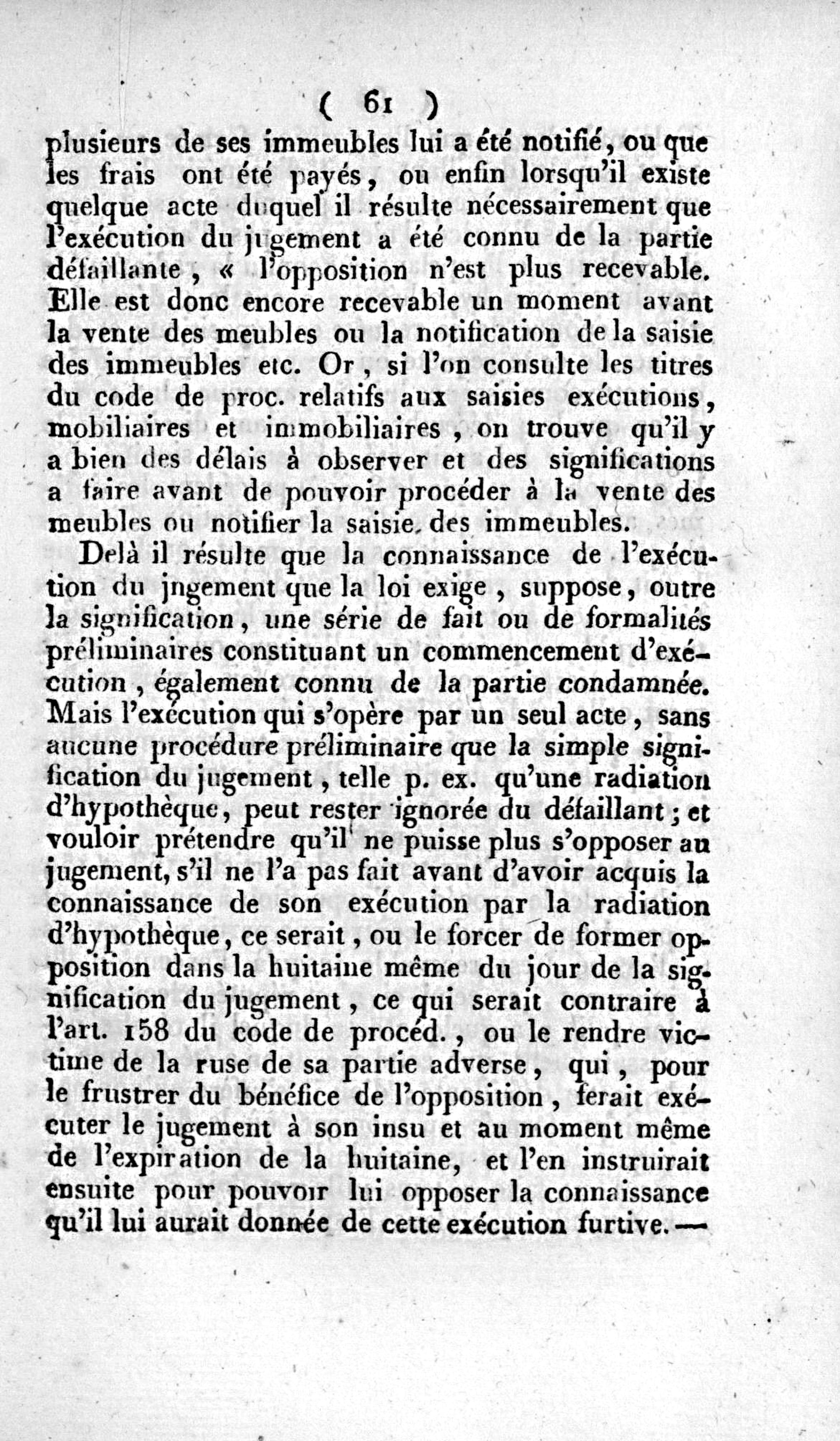 ( 61 )

plusieurs de ses immeubles lui a été notifié, ou que les frais ont été payés, ou enfin lorsqu'il existe quelque acte duquel il résulte nécessairement que l'exécution du jugement a été connu de la partie défaillante, « l'opposition n'est plus recevable. Elle est donc encore recevable un moment avant la vente des meubles ou la notification de la saisie des immeubles etc. Or, si l'on consulte les titres du code de proc. relatifs aux saisies exécutions, mobiliaires et immobiliaires, on trouve qu'il y a bien des délais à observer et des significations a faire avant de pouvoir procéder à la vente des meubles ou notifier la saisie des immeubles.

Delà il résulte que la connaissance de l'exécution du jngement que la loi exige, suppose, outre la signification, une série de fait ou de formalités préliminaires constituant un commencement d'exécution, également connu de la partie condamnée. Mais l'exécution qui s'opère par un seul acte, sans aucune procédure préliminaire que la simple signification du jugement, telle p. ex. qu'une radiation d'hypothèque, peut rester ignorée du défaillant; et vouloir prétendre qu'il ne puisse plus s'opposer au jugement, s'il ne l'a pas fait avant d'avoir acquis la connaissance de son exécution par la radiation d'hypothèque, ce serait, ou le forcer de former opposition dans la huitaine même du jour de la signification du jugement, ce qui serait contraire à l'art. 158 du code de procéd., ou le rendre victime de la ruse de sa partie adverse, qui, pour le frustrer du bénéfice de l'opposition, ferait exécuter le jugement à son insu et au moment même de l'expiration de la huitaine, et l'en instruirait ensuite pour pouvoir lui opposer la connaissance qu'il lui aurait donnée de cette exécution furtive.—